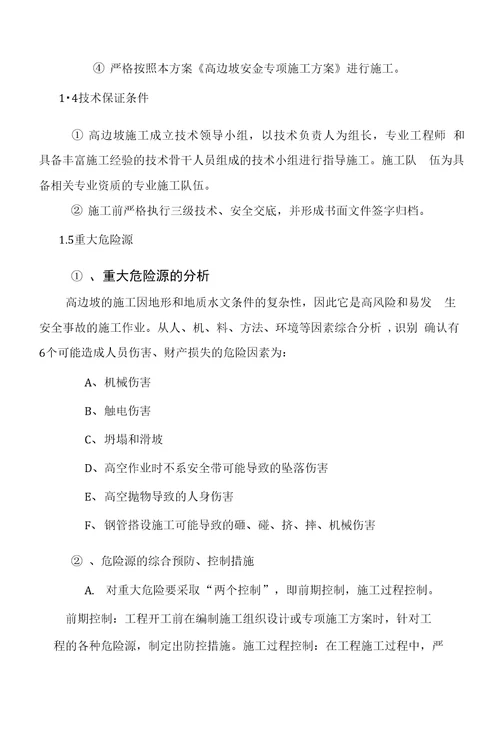 ④ 严格按照本方案《高边坡安金专项施工方案》进行施工。

1·4技术保证条件

① 高边坡施工成立技术领导小组，以技术负责人为组长，专业工程师 和具备丰富施工经验的技术骨干人员组成的技术小组进行指导施工。施工队 伍为具备相关专业资质的专业施工队伍。

② 施工前严格执行三级技术、安全交底，并形成书面文件签字归档。

1.5重大危险源

① 、重大危险源的分析

高边坡的施工因地形和地质水文条件的复杂性，因此它是高风险和易发 生安全事故的施工作业。从人、机、料、方法、环境等因素综合分析，识别 确认有6个可能造成人员伤害、财产损失的危险因素为:

A、机械伤害

B、触电伤害

C、坍塌和滑坡

D、高空作业时不系安全带可能导致的坠落伤害

E、高空抛物导致的人身伤害

F、钢管搭设施工可能导致的砸、碰、挤、摔、机械伤害

② 、危险源的综合预防、控制措施

A. 对重大危险要采取“两个控制”，即前期控制，施工过程控制。

前期控制：工程开工前在编制施工组织设计或专项施工方案时，针对工程的各种危险源，制定出防控措施。施工过程控制：在工程施工过程中，严